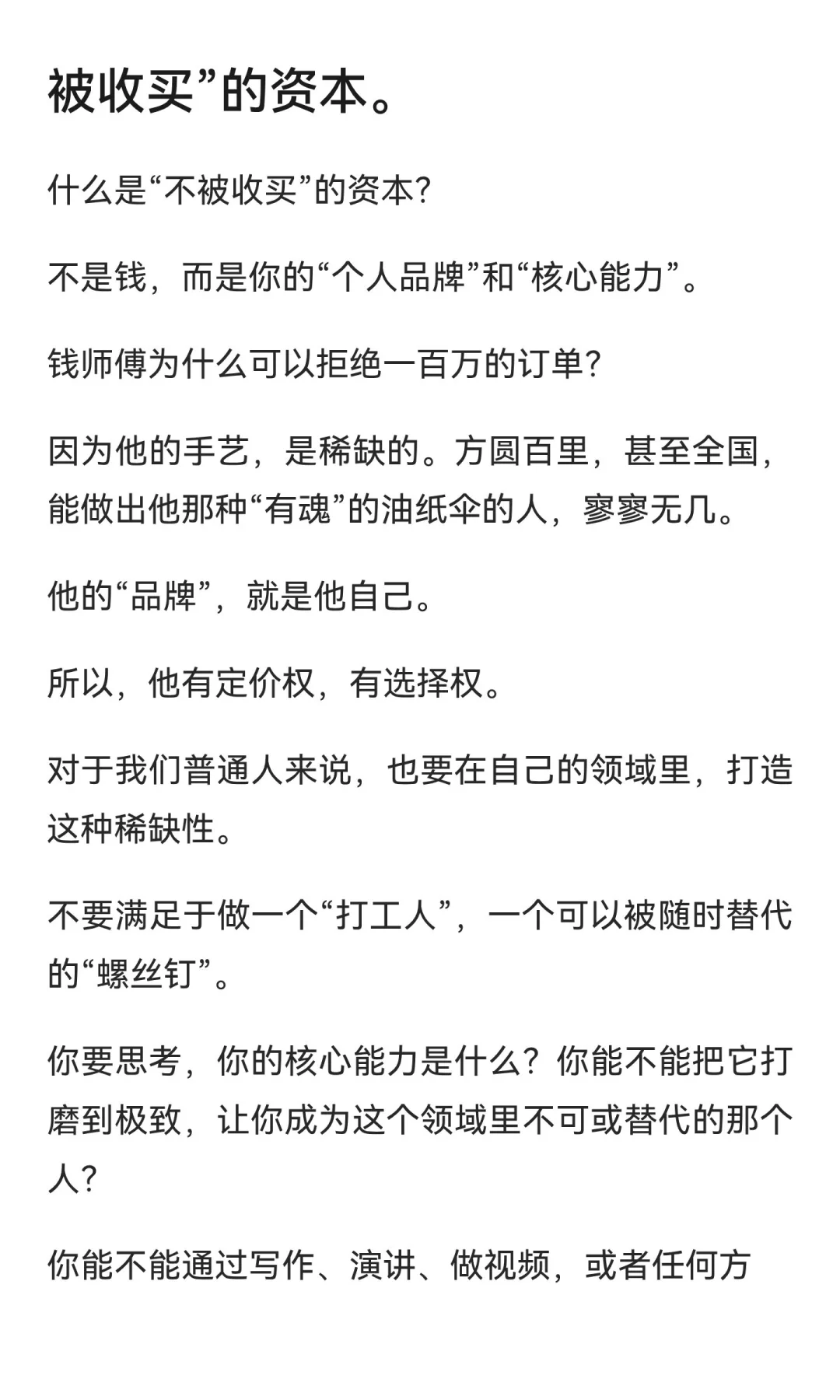 被收买”的资本。

什么是“不被收买”的资本?

不是钱，而是你的“个人品牌”和“核心能力”。

钱师傅为什么可以拒绝一百万的订单?

因为他的手艺，是稀缺的。方圆百里，甚至全国，能做出他那种“有魂”的油纸伞的人，寥寥无几。

他的“品牌”，就是他自己。

所以，他有定价权，有选择权。

对于我们普通人来说，也要在自己的领域里，打造这种稀缺性。

不要满足于做一个“打工人”，一个可以被随时替代的“螺丝钉”。

你要思考，你的核心能力是什么？你能不能把它打磨到极致，让你成为这个领域里不可或替代的那个人?

你能不能通过写作、演讲、做视频，或者任何方